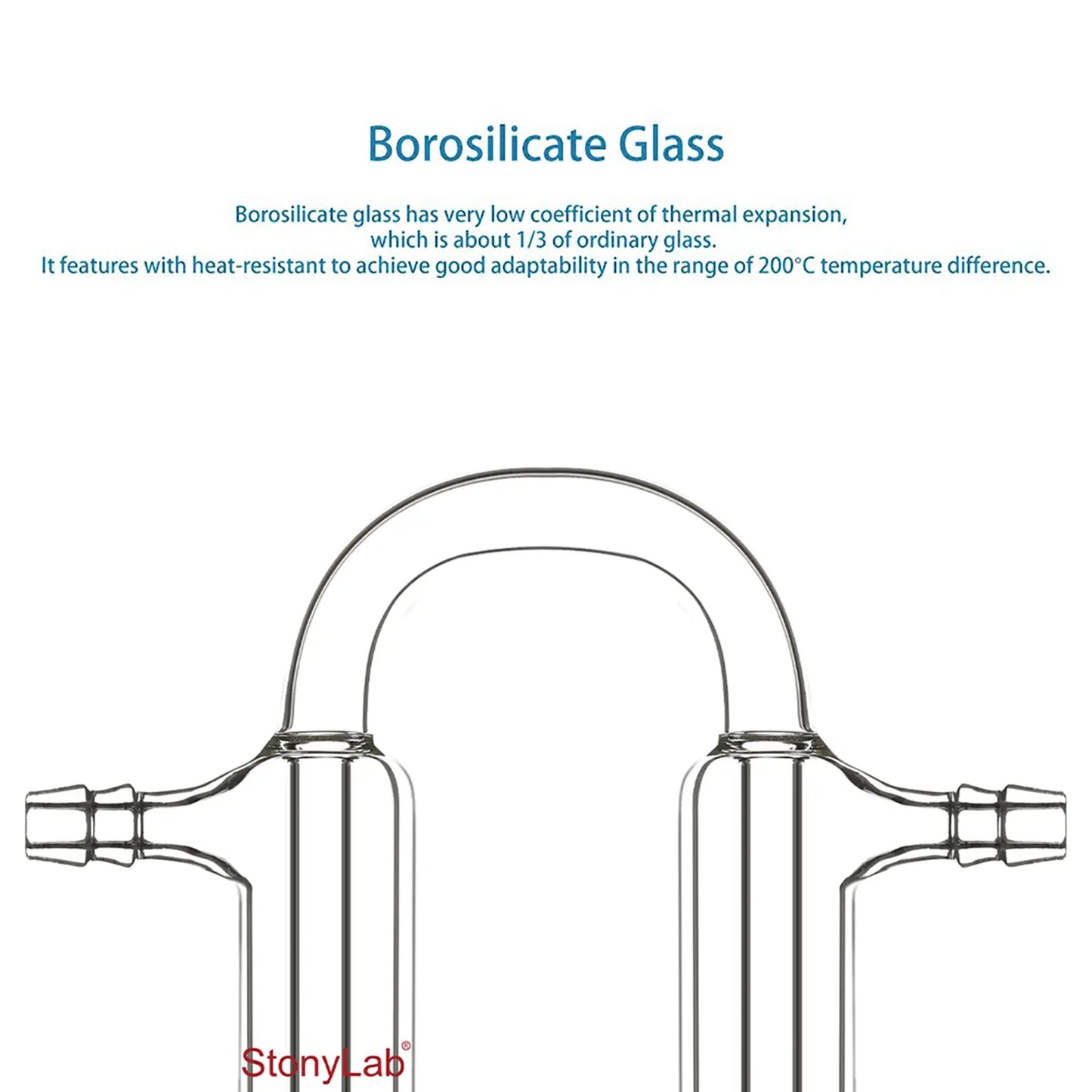 Borosilicate Glass

Borosilicate glass has very low coefficient of thermal expansion, which is about 1/3 of ordinary glass. It features with heat-resistant to achieve good adaptability in the range of 200°C temperature difference.

StonyLab®